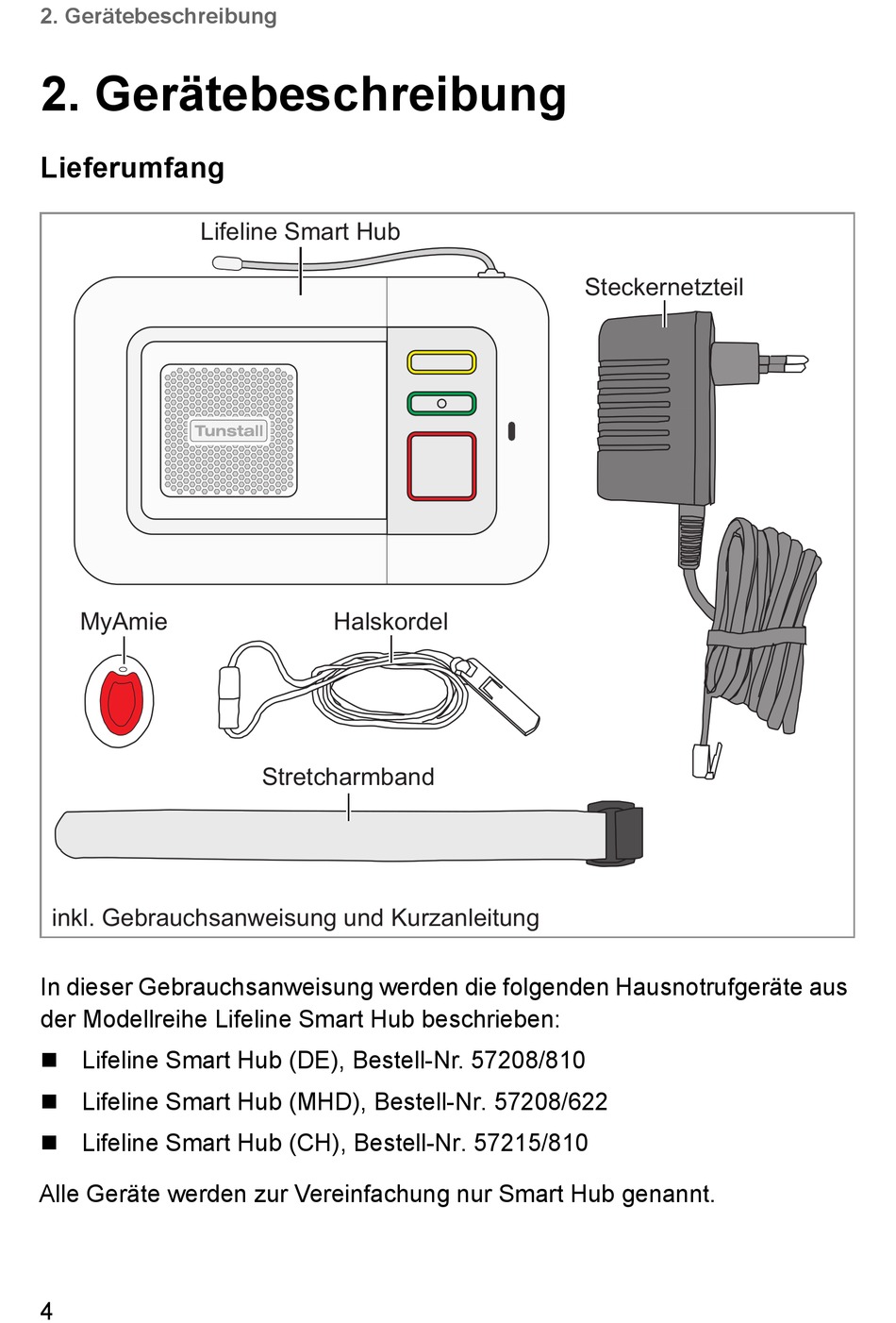 2. Gerätebeschreibung

2. Gerätebeschreibung

Lieferumfang

Lifeline Smart Hub

Steckernetzteil

Tunstall

MyAmie

Halskordel

Stretcharmband

inkl. Gebrauchsanweisung und Kurzanleitung

In dieser Gebrauchsanweisung werden die folgenden Hausnotrufgeräte aus der Modellreihe Lifeline Smart Hub beschrieben:

■ Lifeline Smart Hub (DE), Bestell-Nr. 57208/810

■ Lifeline Smart Hub (MHD), Bestell-Nr. 57208/622

■ Lifeline Smart Hub (CH), Bestell-Nr. 57215/810

Alle Geräte werden zur Vereinfachung nur Smart Hub genannt.

4